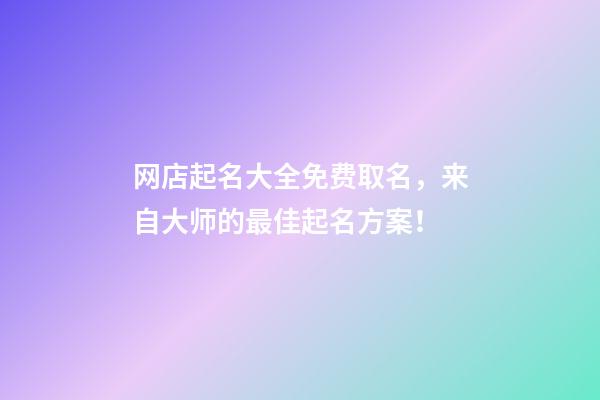 网店起名大全免费取名，来自大师的最佳起名方案！